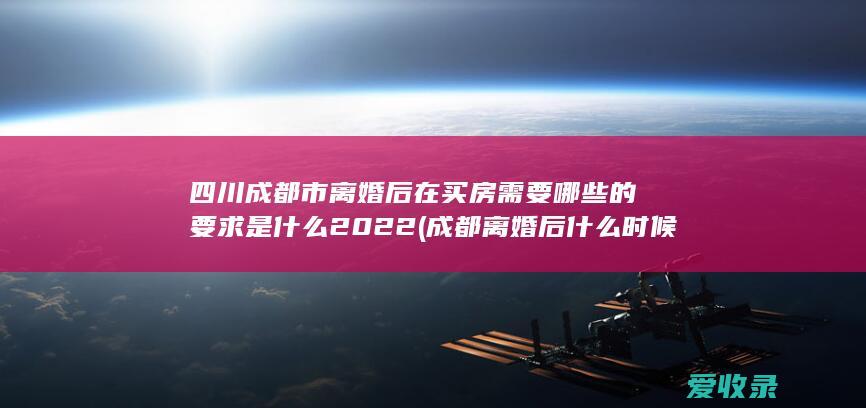 四川成都市离婚后在买房需要哪些的要求是什么2022(成都离婚后什么时候

爱收录